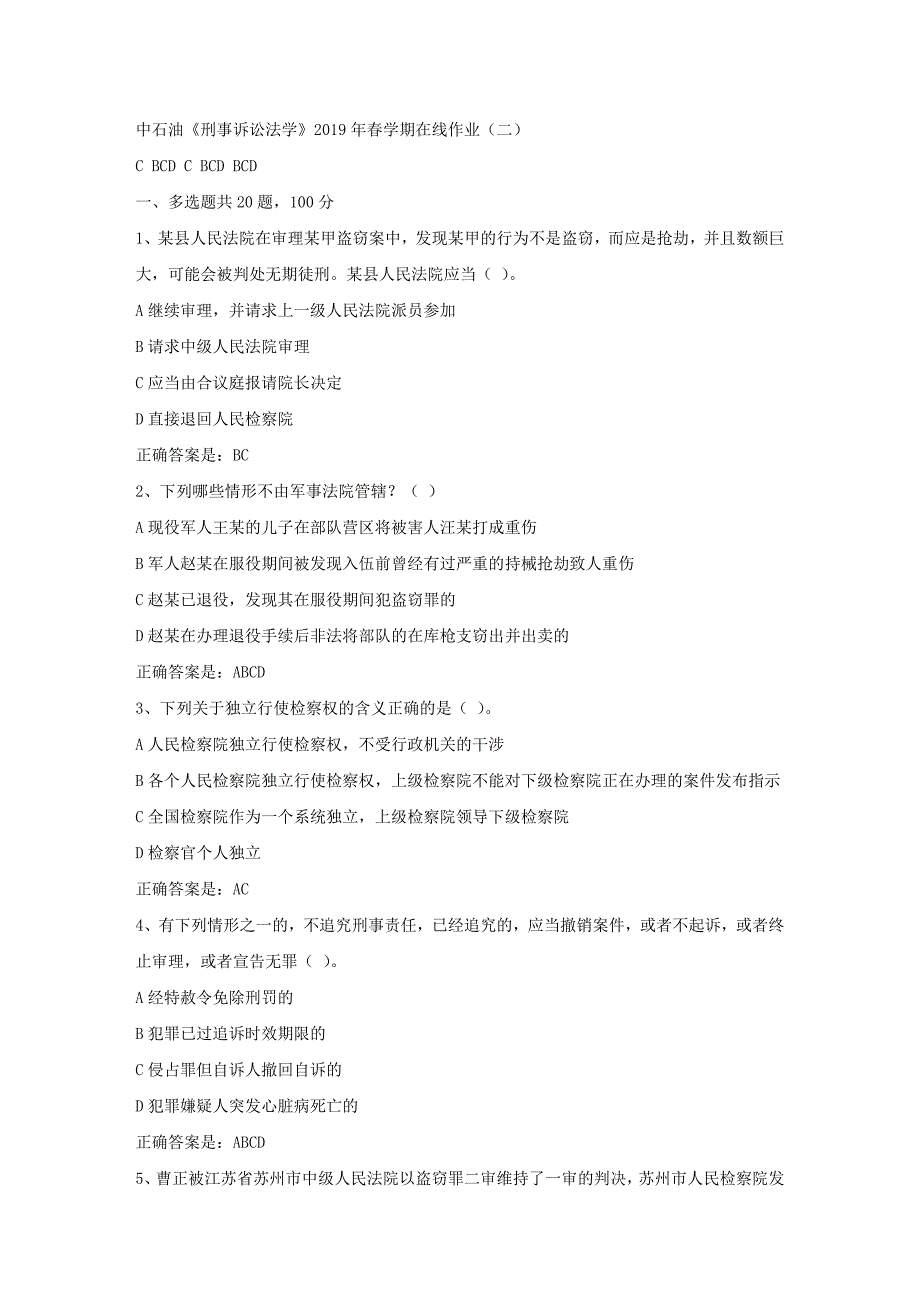 中石油《刑事诉讼法学》2019年春学期在线作业（二）

C BCD C BCD BCD

一、多选题共20题，100分

1、某县人民法院在审理某甲盗窃案中，发现某甲的行为不是盗窃，而应是抢劫，并且数额巨大，可能会被判处无期徒刑。某县人民法院应当（ ）。

A继续审理，并请求上一级人民法院派员参加

B请求中级人民法院审理

C应当由合议庭报请院长决定

D直接退回人民检察院

正确答案是：BC

2、下列哪些情形不由军事法院管辖？（ ）

A现役军人王某的儿子在部队营区将被害人汪某打成重伤

B军人赵某在服役期间被发现入伍前曾经有过严重的持械抢劫致人重伤

C赵某已退役，发现其在服役期间犯盗窃罪的

D赵某在办理退役手续后非法将部队的在库枪支窃出并出卖的

正确答案是：ABCD

3、下列关于独立行使检察权的含义正确的是（ ）。

A人民检察院独立行使检察权，不受行政机关的干涉

B各个人民检察院独立行使检察权，上级检察院不能对下级检察院正在办理的案件发布指示

C全国检察院作为一个系统独立，上级检察院领导下级检察院

D检察官个人独立

正确答案是：AC

4、有下列情形之一的，不追究刑事责任，已经追究的，应当撤销案件，或者不起诉，或者终止审理，或者宣告无罪（ ）。

A经特赦令免除刑罚的

B犯罪已过追诉时效期限的

C侵占罪但自诉人撤回自诉的

D犯罪嫌疑人突发心脏病死亡的

正确答案是：ABCD

5、曹正被江苏省苏州市中级人民法院以盗窃罪二审维持了一审的判决，苏州市人民检察院发